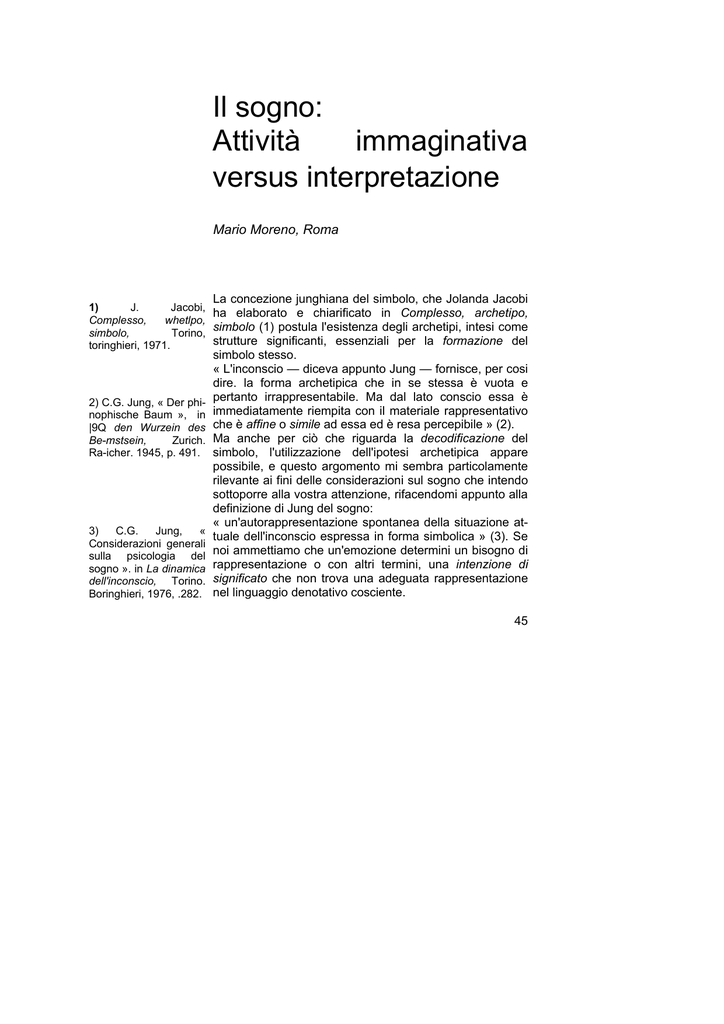 Il sogno:
Attività immaginativa versus interpretazione

Mario Moreno, Roma

1) J. Jacobi, Complesso, whetlpo, simbolo, Torino, toringhieri, 1971.

2) C.G. Jung, « Der phinophische Baum », in |9Q den Wurzein des Be-mstsein, Zurich. Ra-icher. 1945, p. 491.

3) C.G. Jung, « Considerazioni generali sulla psicologia del sogno ». in La dinamica dell'inconscio, Torino. Boringhieri, 1976, .282.

La concezione junghiana del simbolo, che Jolanda Jacobi ha elaborato e chiarificato in Complesso, archetipo, simbolo (1) postula l'esistenza degli archetipi, intesi come strutture significanti, essenziali per la formazione del simbolo stesso.
« L'inconscio — diceva appunto Jung — fornisce, per cosi dire. la forma archetipica che in se stessa è vuota e pertanto irrappresentabile. Ma dal lato conscio essa è immediatamente riempita con il materiale rappresentativo che è affine o simile ad essa ed è resa percepibile » (2).
Ma anche per ciò che riguarda la decodificazione del simbolo, l'utilizzazione dell'ipotesi archetipica appare possibile, e questo argomento mi sembra particolamente rilevante ai fini delle considerazioni sul sogno che intendo sottoporre alla vostra attenzione, rifacendomi appunto alla definizione di Jung del sogno:
« un'autorappresentazione spontanea della situazione attuale dell'inconscio espressa in forma simbolica » (3). Se noi ammettiamo che un'emozione determini un bisogno di rappresentazione o con altri termini, una intenzione di significato che non trova una adeguata rappresentazione nel linguaggio denotativo cosciente.

45